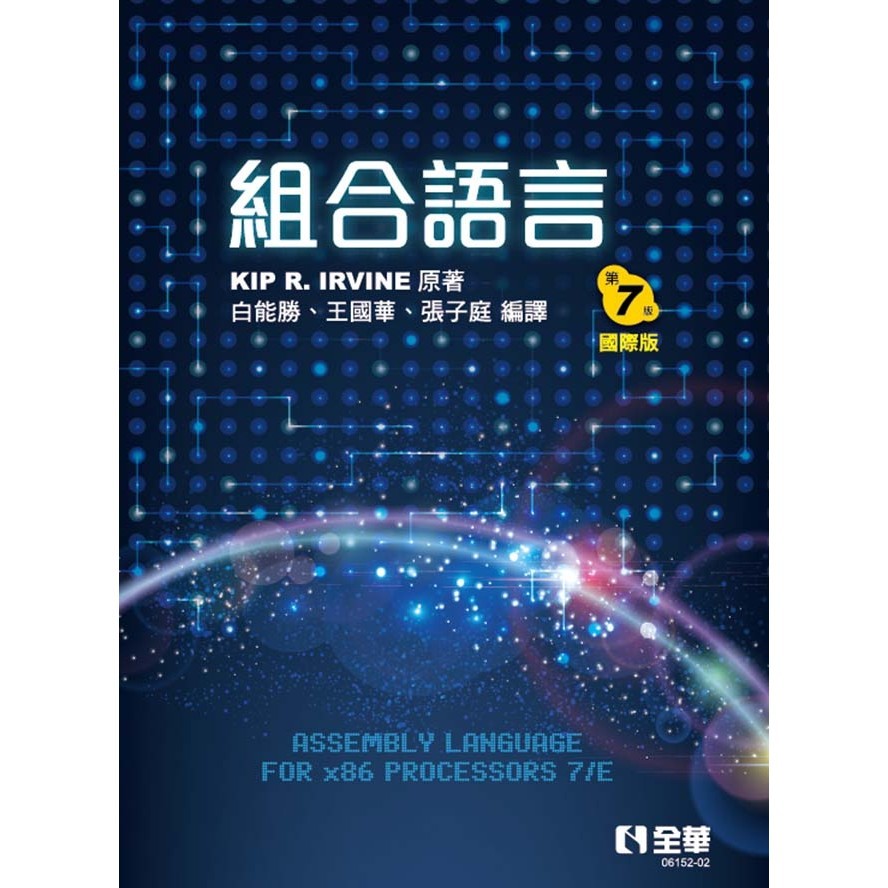 組合語言

KIP R. IRVINE 原著
白能勝、王國華、張子庭 編譯

第7版
國際版

ASSEMBLY LANGUAGE
FOR x86 PROCESSORS 7/E

全華
06152-02